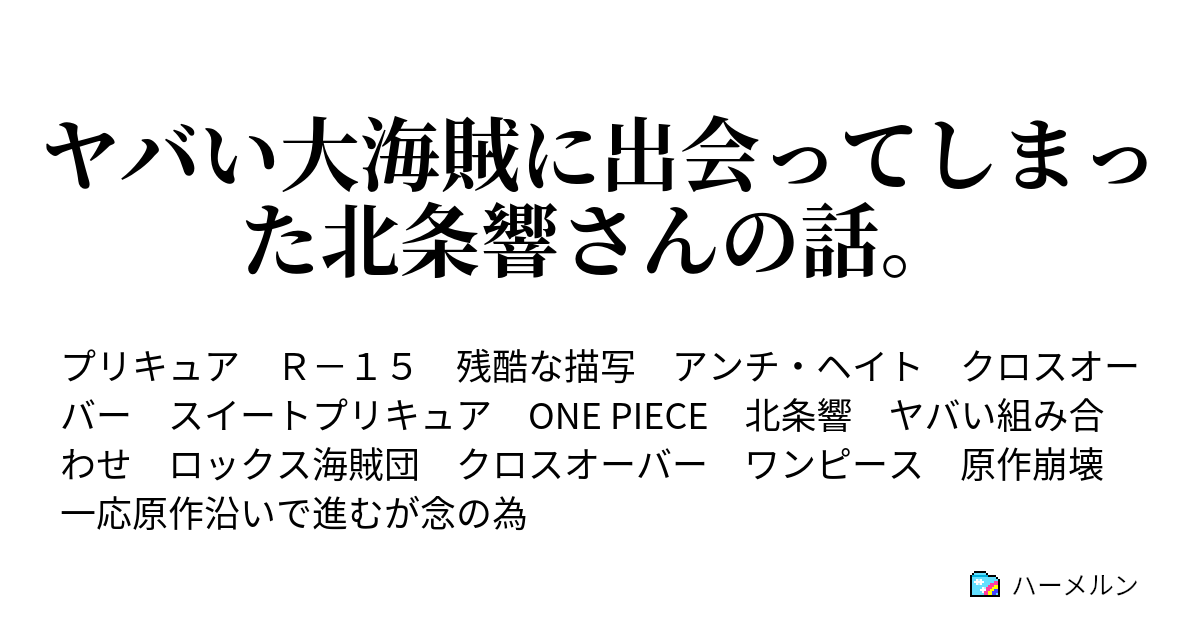 ヤバい大海賊に出会ってしまった北条響さんの話。

プリキュア　Ｒ－１５　残酷な描写　アンチ・ヘイト　クロスオーバー　スイートプリキュア　ONE PIECE　北条響　ヤバい組み合わせ　ロックス海賊団　クロスオーバー　ワンピース　原作崩壊　一応原作沿いで進むが念の為

ハーメルン